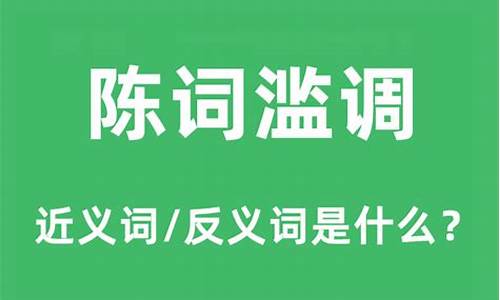 陈词滥调

近义词/反义词是什么？